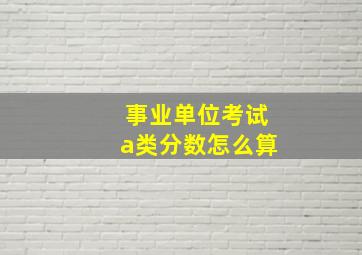 事业单位考试
a类分数怎么算